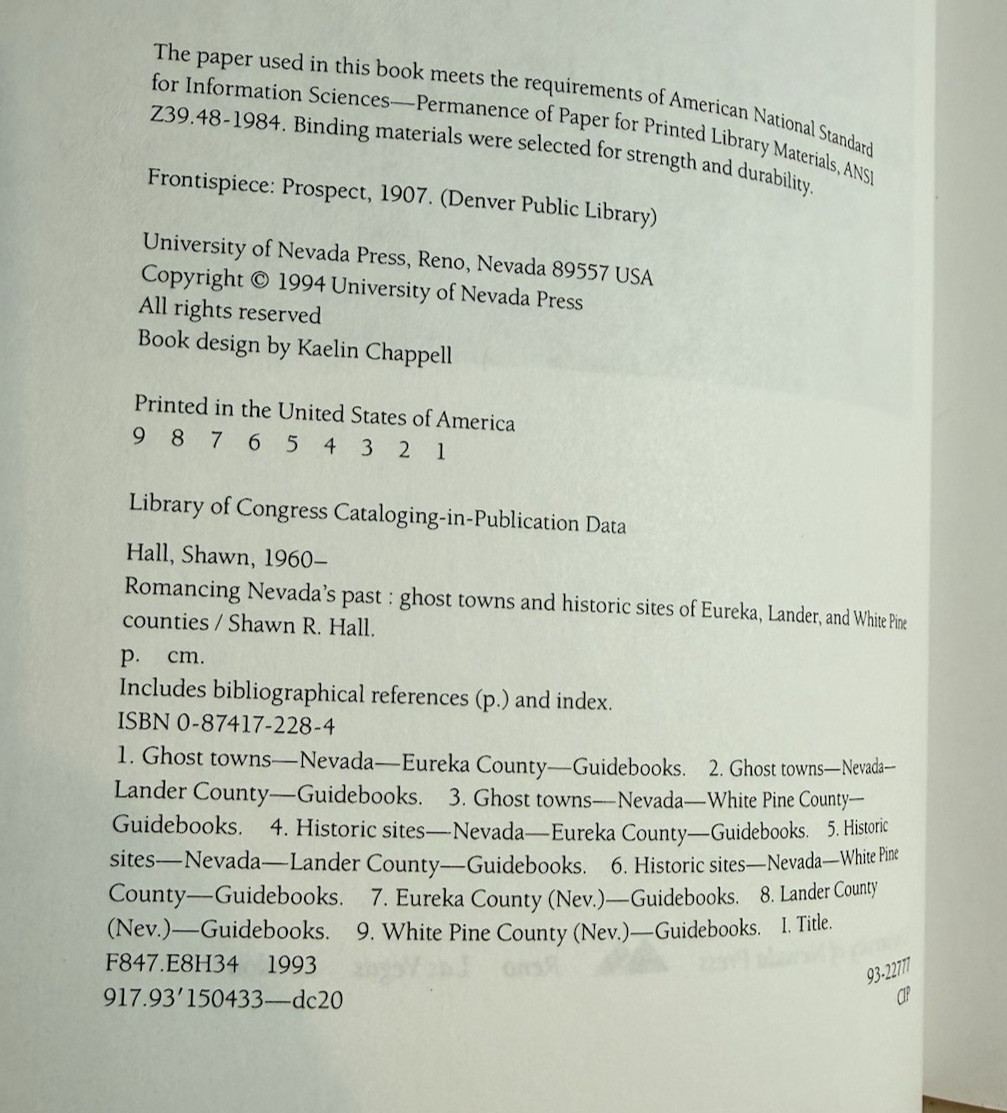 The paper used in this book meets the requirements of American National Standard for Information Sciences—Permanence of Paper for Printed Library Materials, ANSI Z39.48-1984. Binding materials were selected for strength and durability.

Frontispiece: Prospect, 1907. (Denver Public Library)

University of Nevada Press, Reno, Nevada 89557 USA
Copyright © 1994 University of Nevada Press
All rights reserved
Book design by Kaelin Chappell

Printed in the United States of America
9 8 7 6 5 4 3 2 1

Library of Congress Cataloging-in-Publication Data

Hall, Shawn, 1960–
Romancing Nevada's past : ghost towns and historic sites of Eureka, Lander, and White Pine counties / Shawn R. Hall.
p. cm.
Includes bibliographical references (p.) and index.
ISBN 0-87417-228-4
1. Ghost towns—Nevada—Eureka County—Guidebooks. 2. Ghost towns—Nevada—Lander County—Guidebooks. 3. Ghost towns—Nevada—White Pine County—Guidebooks. 4. Historic sites—Nevada—Eureka County—Guidebooks. 5. Historic sites—Nevada—Lander County—Guidebooks. 6. Historic sites—Nevada—White Pine County—Guidebooks. 7. Eureka County (Nev.)—Guidebooks. 8. Lander County (Nev.)—Guidebooks. 9. White Pine County (Nev.)—Guidebooks. I. Title.
F847.E8H34 1993
917.93'150433—dc20
93-22777
CIP